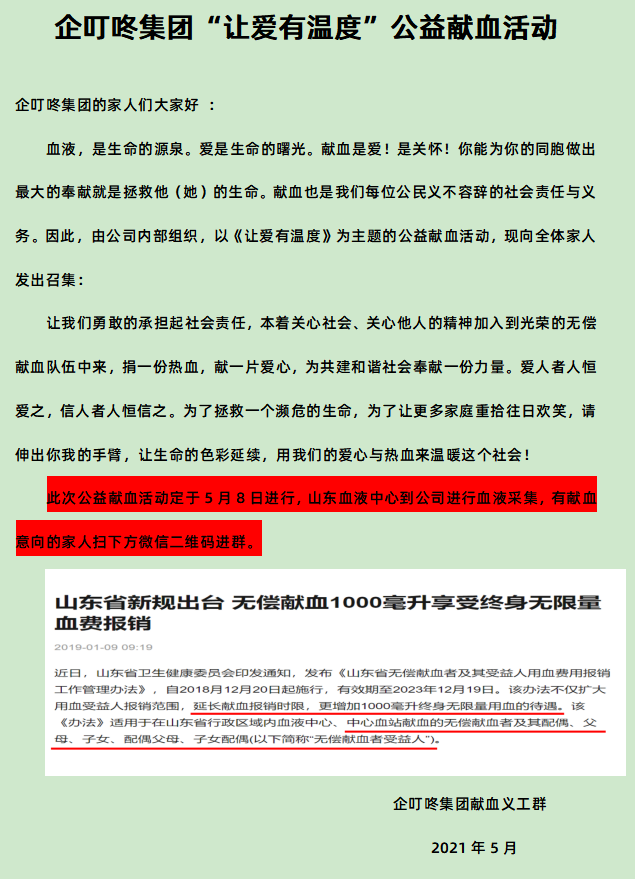 企叮咚集团“让爱有温度”公益献血活动

企叮咚集团的家人们大家好 ：

血液，是生命的源泉。爱是生命的曙光。献血是爱！是关怀！你能为你的同胞做出最大的奉献就是拯救他（她）的生命。献血也是我们每位公民义不容辞的社会责任与义务。因此，由公司内部组织，以《让爱有温度》为主题的公益献血活动，现向全体家人发出召集：

让我们勇敢的承担起社会责任，本着关心社会、关心他人的精神加入到光荣的无偿献血队伍中来，捐一份热血，献一片爱心，为共建和谐社会奉献一份力量。爱人者人恒爱之，信人者人恒信之。为了拯救一个濒危的生命，为了让更多家庭重拾往日欢笑，请伸出你我的手臂，让生命的色彩延续，用我们的爱心与热血来温暖这个社会！

此次公益献血活动定于 5 月 8 日进行，山东血液中心到公司进行血液采集，有献血意向的家人扫下方微信二维码进群。

山东省新规出台 无偿献血1000毫升享受终身无限量血费报销

2019-01-09 09:19

近日，山东省卫生健康委员会印发通知，发布《山东省无偿献血者及其受益人用血费用报销工作管理办法》，自2018年12月20日起施行，有效期至2023年12月19日。该办法不仅扩大用血受益人报销范围，延长献血报销时限，更增加1000毫升终身无限量用血的待遇。该《办法》适用于在山东省行政区域内血液中心、中心血站献血的无偿献血者及其配偶、父母、子女、配偶父母、子女配偶(以下简称“无偿献血者受益人”)。

企叮咚集团献血义工群

2021 年 5 月